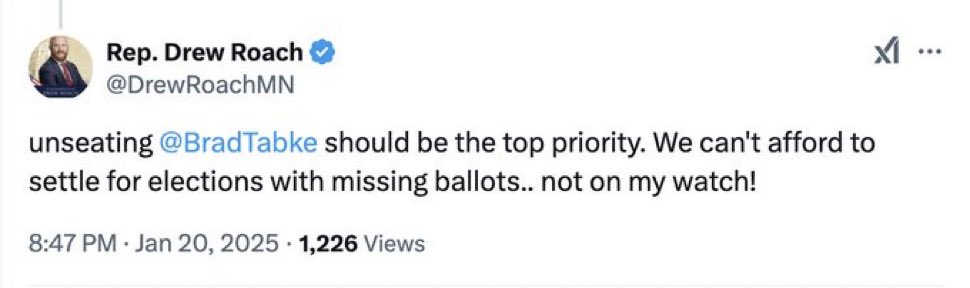 Rep. Drew Roach
@DrewRoachMN

unseating @BradTabke should be the top priority. We can't afford to settle for elections with missing ballots.. not on my watch!

8:47 PM · Jan 20, 2025 · 1,226 Views